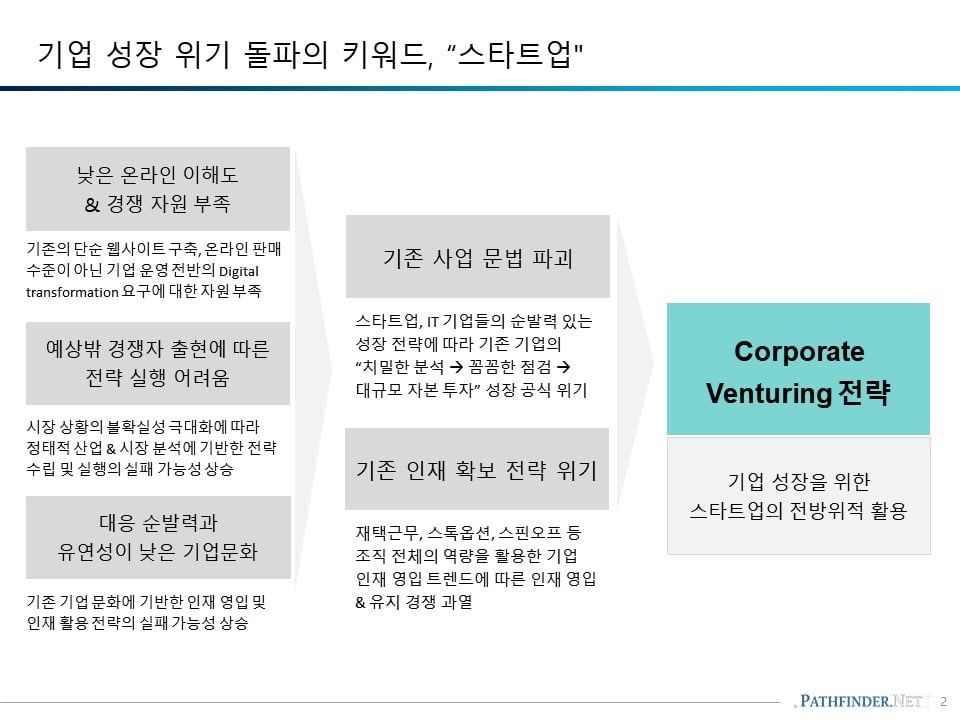 기업 성장 위기 돌파의 키워드, "스타트업"

낮은 온라인 이해도
& 경쟁 자원 부족

기존의 단순 웹사이트 구축, 온라인 판매 수준이 아닌 기업 운영 전반의 Digital transformation 요구에 대한 자원 부족

예상밖 경쟁자 출현에 따른
전략 실행 어려움

시장 상황의 불확실성 극대화에 따라 정태적 산업 & 시장 분석에 기반한 전략 수립 및 실행의 실패 가능성 상승

대응 순발력과
유연성이 낮은 기업문화

기존 기업 문화에 기반한 인재 영입 및 인재 활용 전략의 실패 가능성 상승

기존 사업 문법 파괴

스타트업, IT 기업들의 순발력 있는 성장 전략에 따라 기존 기업의 "치밀한 분석 → 꼼꼼한 점검 → 대규모 자본 투자" 성장 공식 위기

기존 인재 확보 전략 위기

재택근무, 스톡옵션, 스핀오프 등 조직 전체의 역량을 활용한 기업 인재 영입 트렌드에 따른 인재 영입 & 유지 경쟁 과열

Corporate
Venturing 전략

기업 성장을 위한
스타트업의 전방위적 활용

PATHFINDER.NET 2